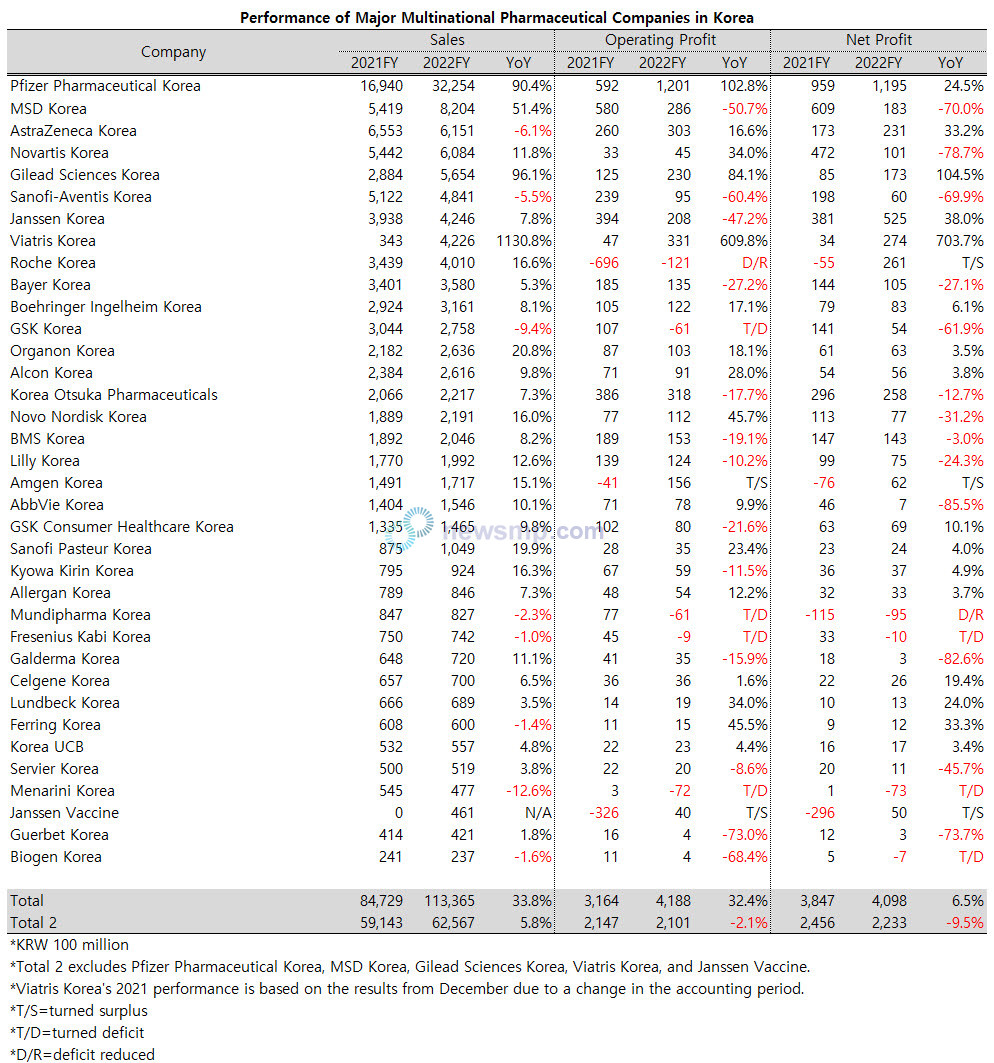 Performance of Major Multinational Pharmaceutical Companies in Korea

| Company | Sales 2021FY | Sales 2022FY | Sales YoY | Operating Profit 2021FY | Operating Profit 2022FY | Operating Profit YoY | Net Profit 2021FY | Net Profit 2022FY | Net Profit YoY |
|---|---|---|---|---|---|---|---|---|---|
| Pfizer Pharmaceutical Korea | 16,940 | 32,254 | 90.4% | 592 | 1,201 | 102.8% | 959 | 1,195 | 24.5% |
| MSD Korea | 5,419 | 8,204 | 51.4% | 580 | 286 | -50.7% | 609 | 183 | -70.0% |
| AstraZeneca Korea | 6,553 | 6,151 | -6.1% | 260 | 303 | 16.6% | 173 | 231 | 33.2% |
| Novartis Korea | 5,442 | 6,084 | 11.8% | 33 | 45 | 34.0% | 472 | 101 | -78.7% |
| Gilead Sciences Korea | 2,884 | 5,654 | 96.1% | 125 | 230 | 84.1% | 85 | 173 | 104.5% |
| Sanofi-Aventis Korea | 5,122 | 4,841 | -5.5% | 239 | 95 | -60.4% | 198 | 60 | -69.9% |
| Janssen Korea | 3,938 | 4,246 | 7.8% | 394 | 208 | -47.2% | 381 | 525 | 38.0% |
| Viatris Korea | 343 | 4,226 | 1130.8% | 47 | 331 | 609.8% | 34 | 274 | 703.7% |
| Roche Korea | 3,439 | 4,010 | 16.6% | -696 | -121 | D/R | -55 | 261 | T/S |
| Bayer Korea | 3,401 | 3,580 | 5.3% | 185 | 135 | -27.2% | 144 | 105 | -27.1% |
| Boehringer Ingelheim Korea | 2,924 | 3,161 | 8.1% | 105 | 122 | 17.1% | 79 | 83 | 6.1% |
| GSK Korea | 3,044 | 2,758 | -9.4% | 107 | -61 | T/D | 141 | 54 | -61.9% |
| Organon Korea | 2,182 | 2,636 | 20.8% | 87 | 103 | 18.1% | 61 | 63 | 3.5% |
| Alcon Korea | 2,384 | 2,616 | 9.8% | 71 | 91 | 28.0% | 54 | 56 | 3.8% |
| Korea Otsuka Pharmaceuticals | 2,066 | 2,217 | 7.3% | 386 | 318 | -17.7% | 296 | 258 | -12.7% |
| Novo Nordisk Korea | 1,889 | 2,191 | 16.0% | 77 | 112 | 45.7% | 113 | 77 | -31.2% |
| BMS Korea | 1,892 | 2,046 | 8.2% | 189 | 153 | -19.1% | 147 | 143 | -3.0% |
| Lilly Korea | 1,770 | 1,992 | 12.6% | 139 | 124 | -10.2% | 99 | 75 | -24.3% |
| Amgen Korea | 1,491 | 1,717 | 15.1% | -41 | 156 | T/S | -76 | 62 | T/S |
| AbbVie Korea | 1,404 | 1,546 | 10.1% | 71 | 78 | 9.9% | 46 | 7 | -85.5% |
| GSK Consumer Healthcare Korea | 1,335 | 1,465 | 9.8% | 102 | 80 | -21.6% | 63 | 69 | 10.1% |
| Sanofi Pasteur Korea | 875 | 1,049 | 19.9% | 28 | 35 | 23.4% | 23 | 24 | 4.0% |
| Kyowa Kirin Korea | 795 | 924 | 16.3% | 67 | 59 | -11.5% | 36 | 37 | 4.9% |
| Allergan Korea | 789 | 846 | 7.3% | 48 | 54 | 12.2% | 32 | 33 | 3.7% |
| Mundipharma Korea | 847 | 827 | -2.3% | 77 | -61 | T/D | -115 | -95 | D/R |
| Fresenius Kabi Korea | 750 | 742 | -1.0% | 45 | -9 | T/D | 33 | -10 | T/D |
| Galderma Korea | 648 | 720 | 11.1% | 41 | 35 | -15.9% | 18 | 3 | -82.6% |
| Celgene Korea | 657 | 700 | 6.5% | 36 | 36 | 1.6% | 22 | 26 | 19.4% |
| Lundbeck Korea | 666 | 689 | 3.5% | 14 | 19 | 34.0% | 10 | 13 | 24.0% |
| Ferring Korea | 608 | 600 | -1.4% | 11 | 15 | 45.5% | 9 | 12 | 33.3% |
| Korea UCB | 532 | 557 | 4.8% | 22 | 23 | 4.4% | 16 | 17 | 3.4% |
| Servier Korea | 500 | 519 | 3.8% | 22 | 20 | -8.6% | 20 | 11 | -45.7% |
| Menarini Korea | 545 | 477 | -12.6% | 3 | -72 | T/D | 1 | -73 | T/D |
| Janssen Vaccine | 0 | 461 | N/A | -326 | 40 | T/S | -296 | 50 | T/S |
| Guerbet Korea | 414 | 421 | 1.8% | 16 | 4 | -73.0% | 12 | 3 | -73.7% |
| Biogen Korea | 241 | 237 | -1.6% | 11 | 4 | -68.4% | 5 | -7 | T/D |
| Total | 84,729 | 113,365 | 33.8% | 3,164 | 4,188 | 32.4% | 3,847 | 4,098 | 6.5% |
| Total 2 | 59,143 | 62,567 | 5.8% | 2,147 | 2,101 | -2.1% | 2,456 | 2,233 | -9.5% |

newsmp.com

*KRW 100 million
*Total 2 excludes Pfizer Pharmaceutical Korea, MSD Korea, Gilead Sciences Korea, Viatris Korea, and Janssen Vaccine.
*Viatris Korea's 2021 performance is based on the results from December due to a change in the accounting period.
*T/S=turned surplus
*T/D=turned deficit
*D/R=deficit reduced